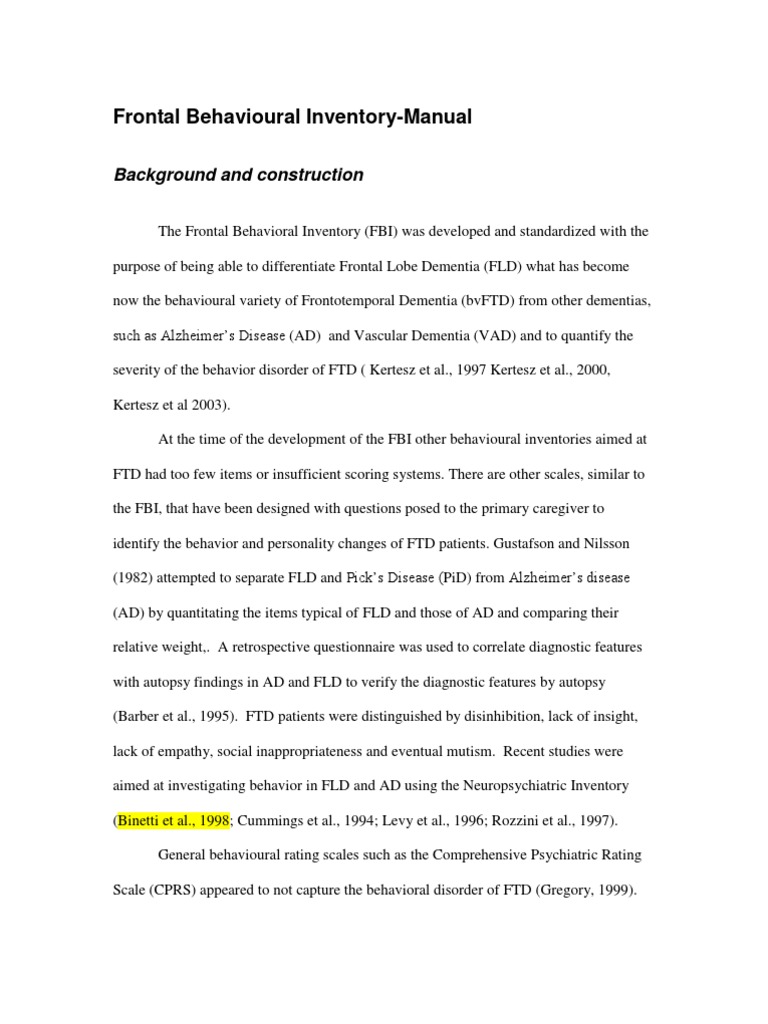 Frontal Behavioural Inventory-Manual

Background and construction

The Frontal Behavioral Inventory (FBI) was developed and standardized with the purpose of being able to differentiate Frontal Lobe Dementia (FLD) what has become now the behavioural variety of Frontotemporal Dementia (bvFTD) from other dementias, such as Alzheimer's Disease (AD) and Vascular Dementia (VAD) and to quantify the severity of the behavior disorder of FTD ( Kertesz et al., 1997 Kertesz et al., 2000, Kertesz et al 2003).

At the time of the development of the FBI other behavioural inventories aimed at FTD had too few items or insufficient scoring systems. There are other scales, similar to the FBI, that have been designed with questions posed to the primary caregiver to identify the behavior and personality changes of FTD patients. Gustafson and Nilsson (1982) attempted to separate FLD and Pick's Disease (PiD) from Alzheimer's disease (AD) by quantitating the items typical of FLD and those of AD and comparing their relative weight,. A retrospective questionnaire was used to correlate diagnostic features with autopsy findings in AD and FLD to verify the diagnostic features by autopsy (Barber et al., 1995). FTD patients were distinguished by disinhibition, lack of insight, lack of empathy, social inappropriateness and eventual mutism. Recent studies were aimed at investigating behavior in FLD and AD using the Neuropsychiatric Inventory (Binetti et al., 1998; Cummings et al., 1994; Levy et al., 1996; Rozzini et al., 1997).

General behavioural rating scales such as the Comprehensive Psychiatric Rating Scale (CPRS) appeared to not capture the behavioral disorder of FTD (Gregory, 1999).